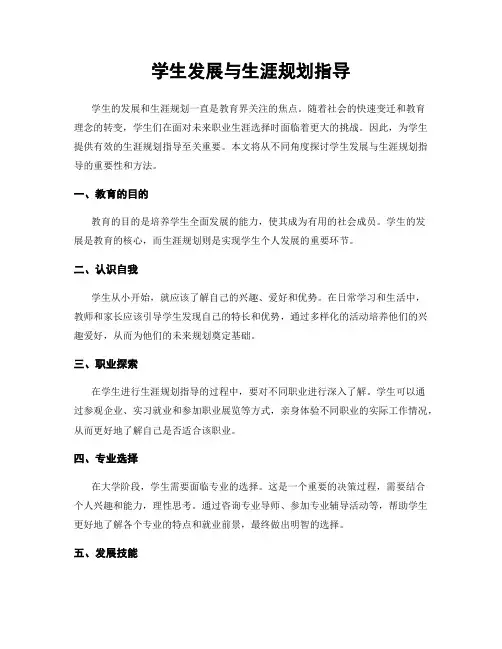 学生发展与生涯规划指导

学生的发展和生涯规划一直是教育界关注的焦点。随着社会的快速变迁和教育理念的转变，学生们在面对未来职业生涯选择时面临着更大的挑战。因此，为学生提供有效的生涯规划指导至关重要。本文将从不同角度探讨学生发展与生涯规划指导的重要性和方法。

一、教育的目的

教育的目的是培养学生全面发展的能力，使其成为有用的社会成员。学生的发展是教育的核心，而生涯规划则是实现学生个人发展的重要环节。

二、认识自我

学生从小开始，就应该了解自己的兴趣、爱好和优势。在日常学习和生活中，教师和家长应该引导学生发现自己的特长和优势，通过多样化的活动培养他们的兴趣爱好，从而为他们的未来规划奠定基础。

三、职业探索

在学生进行生涯规划指导的过程中，要对不同职业进行深入了解。学生可以通过参观企业、实习就业和参加职业展览等方式，亲身体验不同职业的实际工作情况，从而更好地了解自己是否适合该职业。

四、专业选择

在大学阶段，学生需要面临专业的选择。这是一个重要的决策过程，需要结合个人兴趣和能力，理性思考。通过咨询专业导师、参加专业辅导活动等，帮助学生更好地了解各个专业的特点和就业前景，最终做出明智的选择。

五、发展技能